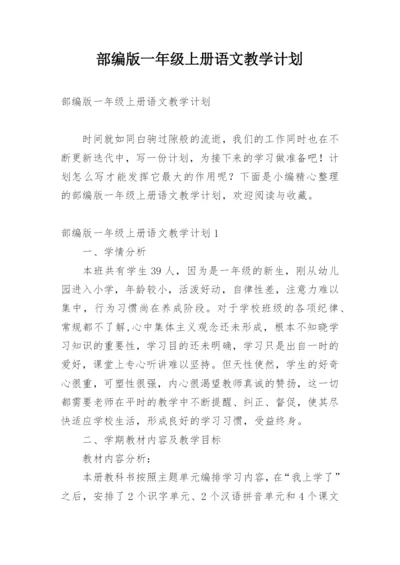 部编版一年级上册语文教学计划

部编版一年级上册语文教学计划

时间就如同白驹过隙般的流逝，我们的工作同时也在不断更新迭代中，写一份计划，为接下来的学习做准备吧！计划怎么写才能发挥它最大的作用呢？下面是小编精心整理的部编版一年级上册语文教学计划，欢迎阅读与收藏。

部编版一年级上册语文教学计划1

一、学情分析

本班共有学生39人，因为是一年级的新生，刚从幼儿园进入小学，年龄较小，活泼好动，自律性差，注意力难以集中，行为习惯尚在养成阶段。对于学校班级的各项纪律、常规都不了解，心中集体主义观念还未形成，根本不知晓学习知识的重要性，学习目的还未明确，学习只是出自一时的爱好，课堂上专心听讲难以坚持。但天性使然，学生的好奇心很重，可塑性很强，内心很渴望教师真诚的赞扬，这一切都需要老师在平时的教学中不断提醒、纠正、督促，使其尽快适应学校生活，形成良好的学习习惯，受益终身。

二、学期教材内容及教学目标

教材内容分析：

本册教科书按照主题单元编排学习内容，在“我上学了”之后，安排了2个识字单元、2个汉语拼音单元和4个课文